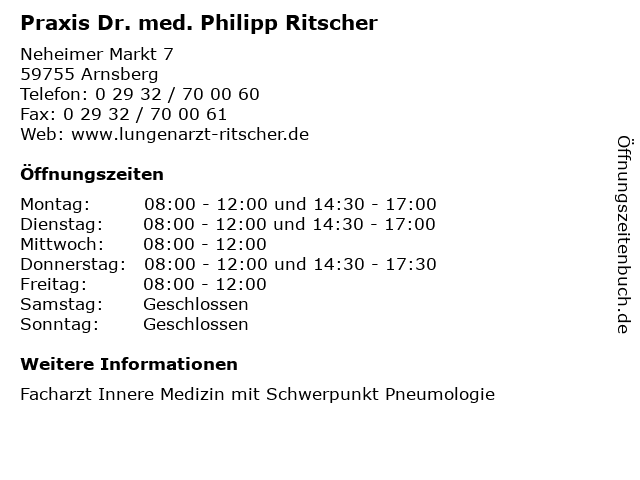 Praxis Dr. med. Philipp Ritscher

Neheimer Markt 7
59755 Arnsberg
Telefon: 0 29 32 / 70 00 60
Fax: 0 29 32 / 70 00 61
Web: www.lungenarzt-ritscher.de

Öffnungszeiten

| | |
|---|---|
| Montag: | 08:00 - 12:00 und 14:30 - 17:00 |
| Dienstag: | 08:00 - 12:00 und 14:30 - 17:00 |
| Mittwoch: | 08:00 - 12:00 |
| Donnerstag: | 08:00 - 12:00 und 14:30 - 17:30 |
| Freitag: | 08:00 - 12:00 |
| Samstag: | Geschlossen |
| Sonntag: | Geschlossen |

Weitere Informationen

Facharzt Innere Medizin mit Schwerpunkt Pneumologie

Öffnungszeitenbuch.de